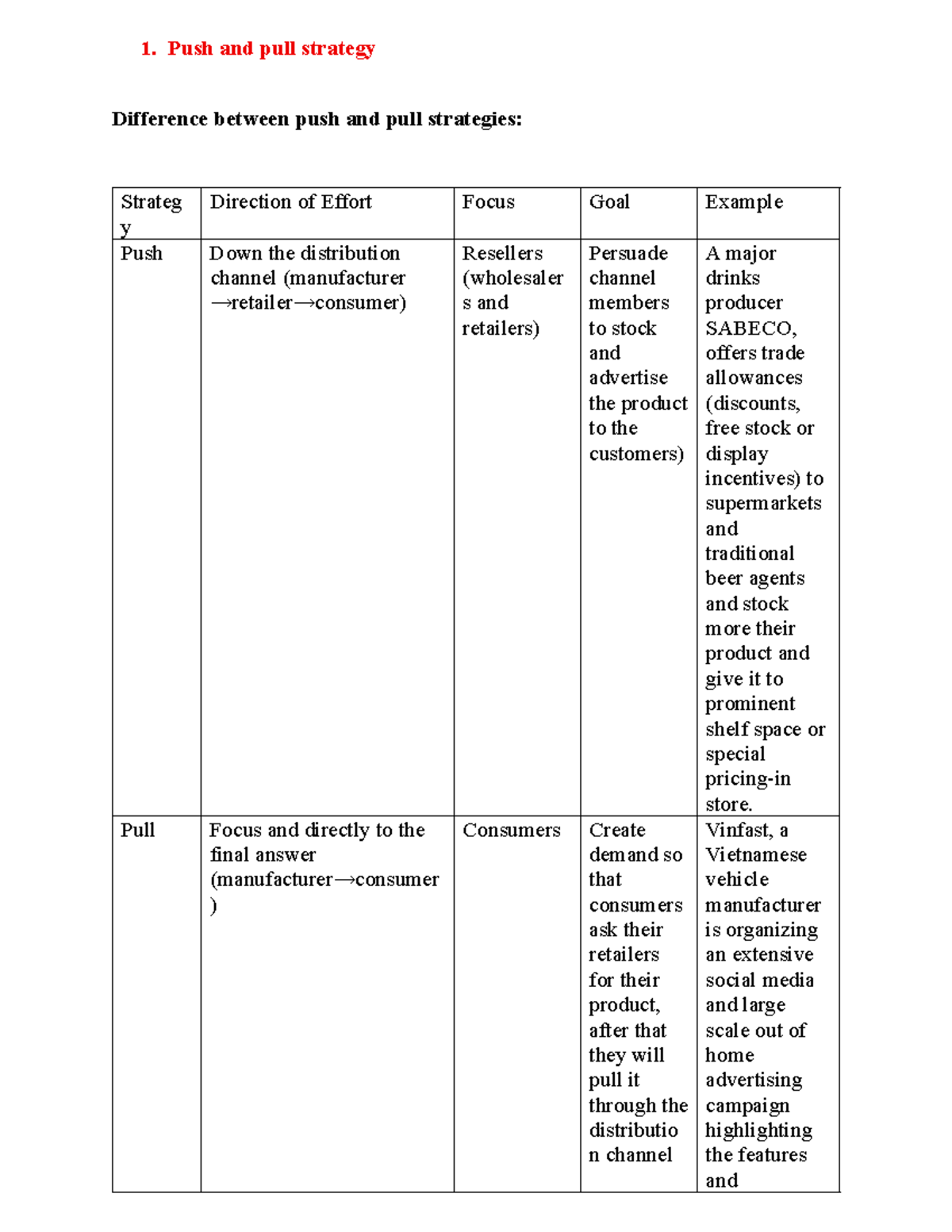 1. Push and pull strategy

Difference between push and pull strategies:

| Strategy | Direction of Effort | Focus | Goal | Example |
|---|---|---|---|---|
| Push | Down the distribution channel (manufacturer →retailer→consumer) | Resellers (wholesalers and retailers) | Persuade channel members to stock and advertise the product to the customers) | A major drinks producer SABECO, offers trade allowances (discounts, free stock or display incentives) to supermarkets and traditional beer agents and stock more their product and give it to prominent shelf space or special pricing-in store. |
| Pull | Focus and directly to the final answer (manufacturer→consumer) | Consumers | Create demand so that consumers ask their retailers for their product, after that they will pull it through the distribution channel | Vinfast, a Vietnamese vehicle manufacturer is organizing an extensive social media and large scale out of home advertising campaign highlighting the features and |